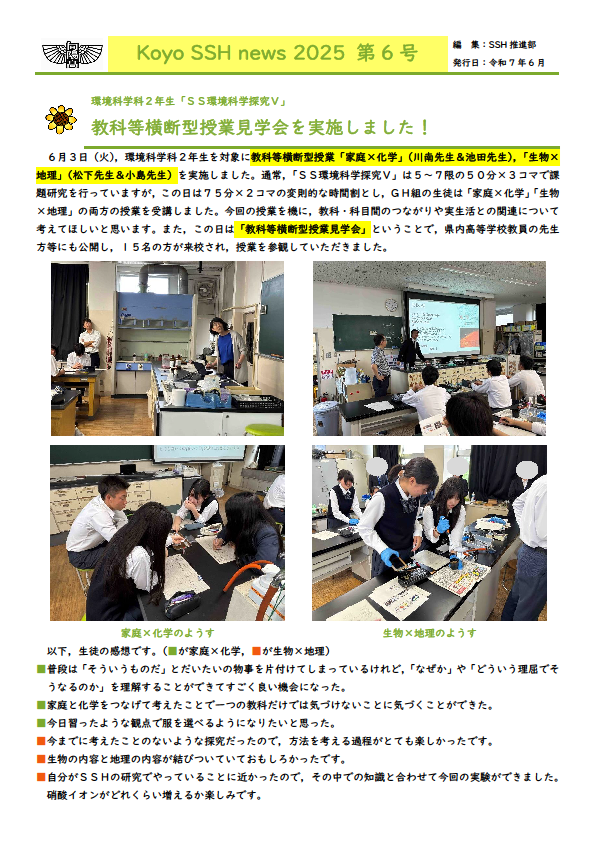 Koyo SSH news 2025 第6号

編 集：SSH推進部
発行日：令和7年6月

環境科学科2年生「SS環境科学探究V」

教科等横断型授業見学会を実施しました！

6月3日（火），環境科学科2年生を対象に教科等横断型授業「家庭×化学」（川南先生＆池田先生），「生物×地理」（松下先生＆小島先生）を実施しました。通常，「SS環境科学探究V」は5～7限の50分×3コマで課題研究を行っていますが，この日は75分×2コマの変則的な時間割とし，GH組の生徒は「家庭×化学」「生物×地理」の両方の授業を受講しました。今回の授業を機に，教科・科目間のつながりや実生活との関連について考えてほしいと思います。また，この日は「教科等横断型授業見学会」ということで，県内高等学校教員の先生方等にも公開し，15名の方が来校され，授業を参観していただきました。

家庭×化学のようす

生物×地理のようす

以下，生徒の感想です。（■が家庭×化学，■が生物×地理）
■普段は「そういうものだ」とだいたいの物事を片付けてしまっているけれど，「なぜか」や「どういう理屈でそうなるのか」を理解することができてすごく良い機会になった。
■家庭と化学をつなげて考えたことで一つの教科だけでは気づけないことに気づくことができた。
■今日習ったような観点で服を選べるようになりたいと思った。
■今までに考えたことのないような探究だったので，方法を考える過程がとても楽しかったです。
■生物の内容と地理の内容が結びついていておもしろかったです。
■自分がSSHの研究でやっていることに近かったので，その中での知識と合わせて今回の実験ができました。硝酸イオンがどれくらい増えるか楽しみです。